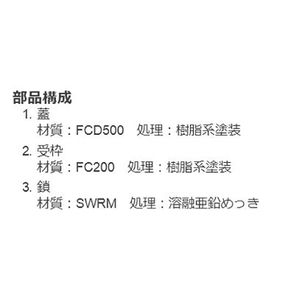 部品構成
1. 蓋
材質：FCD500　処理：樹脂系塗装
2. 受枠
材質：FC200　処理：樹脂系塗装
3. 鎖
材質：SWRM　処理：溶融亜鉛めっき